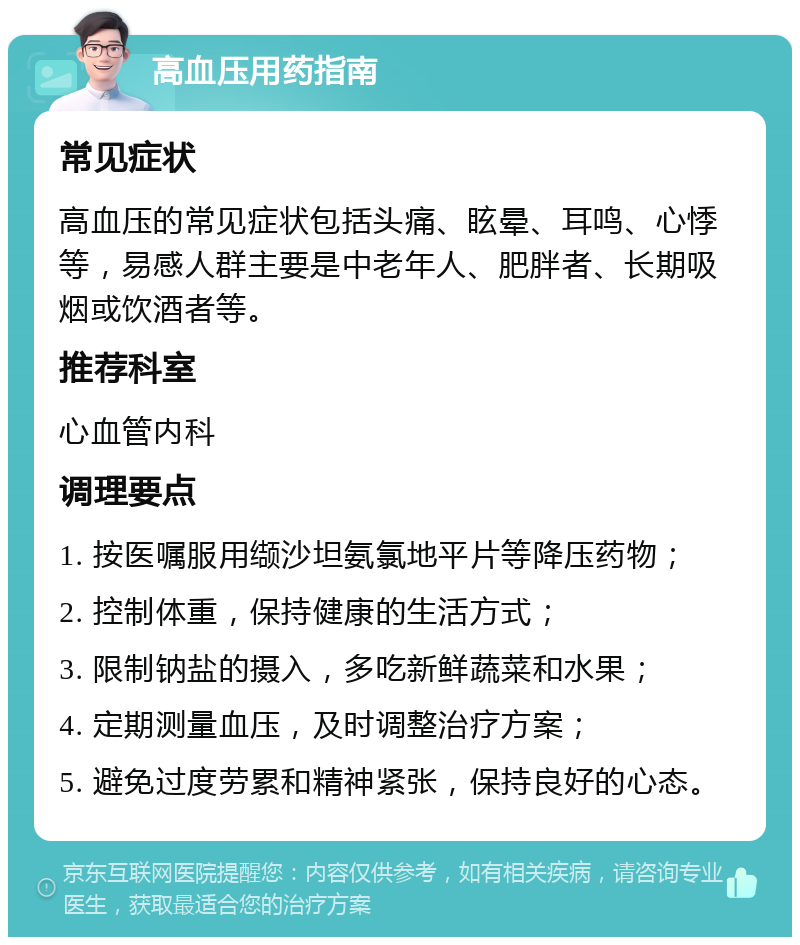 高血压用药指南

常见症状

高血压的常见症状包括头痛、眩晕、耳鸣、心悸等，易感人群主要是中老年人、肥胖者、长期吸烟或饮酒者等。

推荐科室

心血管内科

调理要点

1. 按医嘱服用缬沙坦氨氯地平片等降压药物；

2. 控制体重，保持健康的生活方式；

3. 限制钠盐的摄入，多吃新鲜蔬菜和水果；

4. 定期测量血压，及时调整治疗方案；

5. 避免过度劳累和精神紧张，保持良好的心态。

京东互联网医院提醒您：内容仅供参考，如有相关疾病，请咨询专业医生，获取最适合您的治疗方案